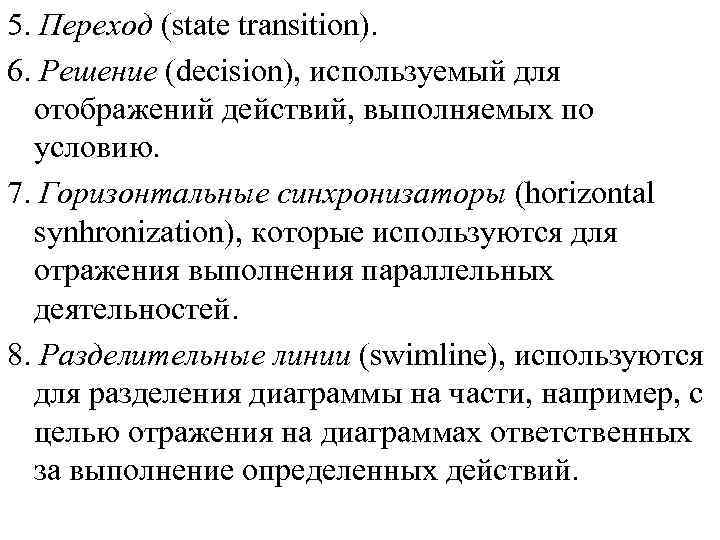 5. Переход (state transition).

6. Решение (decision), используемый для отображений действий, выполняемых по условию.

7. Горизонтальные синхронизаторы (horizontal synhronization), которые используются для отражения выполнения параллельных деятельностей.

8. Разделительные линии (swimline), используются для разделения диаграммы на части, например, с целью отражения на диаграммах ответственных за выполнение определенных действий.